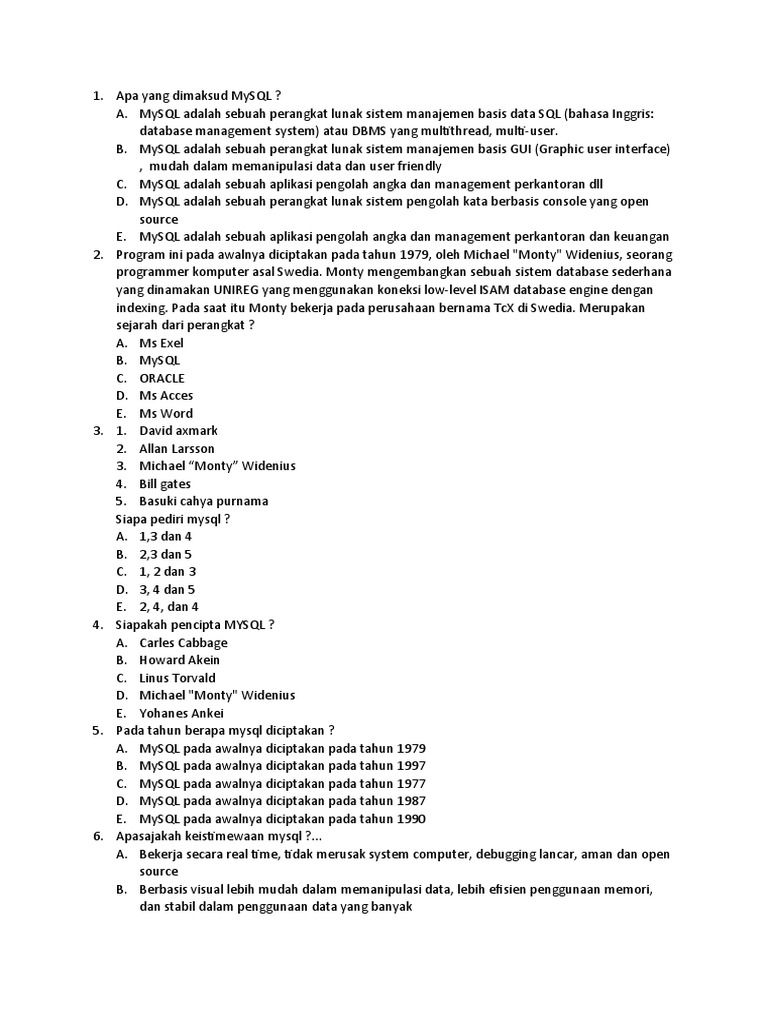 1. Apa yang dimaksud MySQL ?
A. MySQL adalah sebuah perangkat lunak sistem manajemen basis data SQL (bahasa Inggris: database management system) atau DBMS yang multithread, multi-user.
B. MySQL adalah sebuah perangkat lunak sistem manajemen basis GUI (Graphic user interface) , mudah dalam memanipulasi data dan user friendly
C. MySQL adalah sebuah aplikasi pengolah angka dan management perkantoran dll
D. MySQL adalah sebuah perangkat lunak sistem pengolah kata berbasis console yang open source
E. MySQL adalah sebuah aplikasi pengolah angka dan management perkantoran dan keuangan
2. Program ini pada awalnya diciptakan pada tahun 1979, oleh Michael "Monty" Widenius, seorang programmer komputer asal Swedia. Monty mengembangkan sebuah sistem database sederhana yang dinamakan UNIREG yang menggunakan koneksi low-level ISAM database engine dengan indexing. Pada saat itu Monty bekerja pada perusahaan bernama TcX di Swedia. Merupakan sejarah dari perangkat ?
A. Ms Exel
B. MySQL
C. ORACLE
D. Ms Acces
E. Ms Word
3. 1. David axmark
2. Allan Larsson
3. Michael “Monty” Widenius
4. Bill gates
5. Basuki cahya purnama
Siapa pediri mysql ?
A. 1,3 dan 4
B. 2,3 dan 5
C. 1, 2 dan 3
D. 3, 4 dan 5
E. 2, 4, dan 4
4. Siapakah pencipta MYSQL ?
A. Carles Cabbage
B. Howard Akein
C. Linus Torvald
D. Michael "Monty" Widenius
E. Yohanes Ankei
5. Pada tahun berapa mysql diciptakan ?
A. MySQL pada awalnya diciptakan pada tahun 1979
B. MySQL pada awalnya diciptakan pada tahun 1997
C. MySQL pada awalnya diciptakan pada tahun 1977
D. MySQL pada awalnya diciptakan pada tahun 1987
E. MySQL pada awalnya diciptakan pada tahun 1990
6. Apasajakah keistimewaan mysql ?...
A. Bekerja secara real time, tidak merusak system computer, debugging lancar, aman dan open source
B. Berbasis visual lebih mudah dalam memanipulasi data, lebih efisien penggunaan memori, dan stabil dalam penggunaan data yang banyak